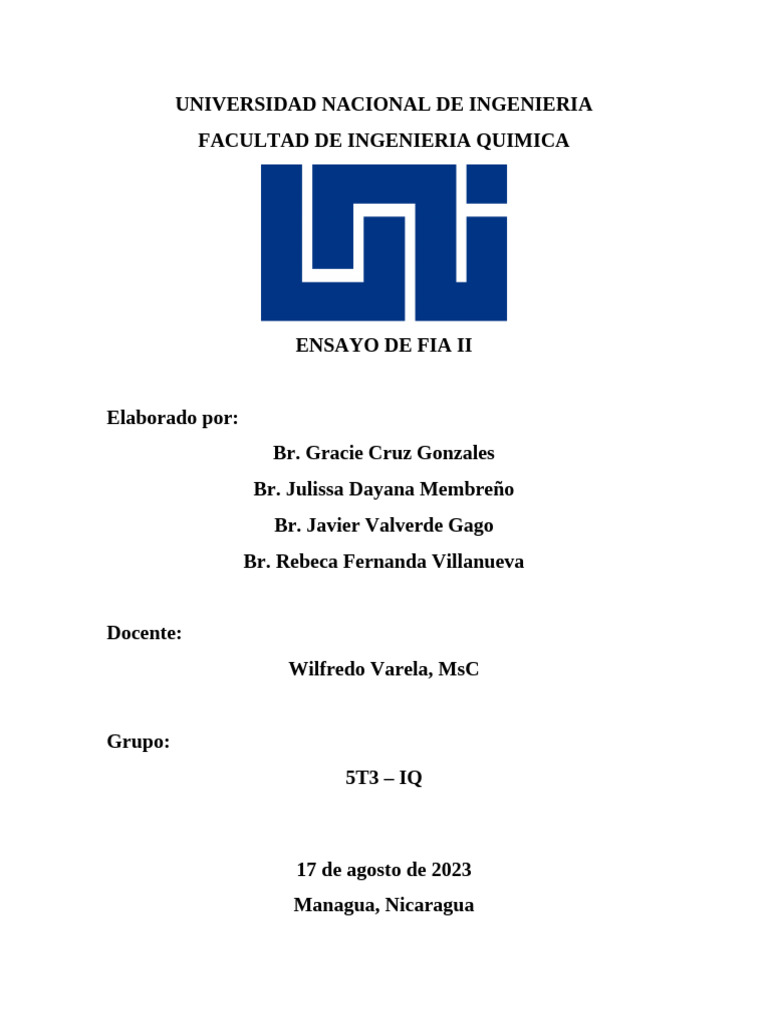 UNIVERSIDAD NACIONAL DE INGENIERIA
FACULTAD DE INGENIERIA QUIMICA

ENSAYO DE FIA II

Elaborado por:
Br. Gracie Cruz Gonzales
Br. Julissa Dayana Membreño
Br. Javier Valverde Gago
Br. Rebeca Fernanda Villanueva

Docente:
Wilfredo Varela, MsC

Grupo:
5T3 – IQ

17 de agosto de 2023
Managua, Nicaragua